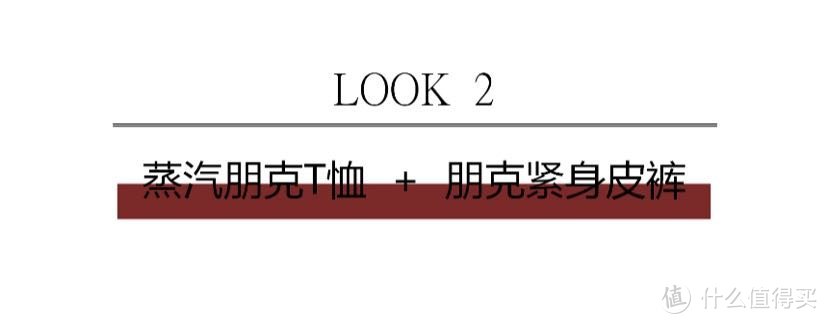 LOOK 2

蒸汽朋克T恤 + 朋克紧身皮裤

值 什么值得买